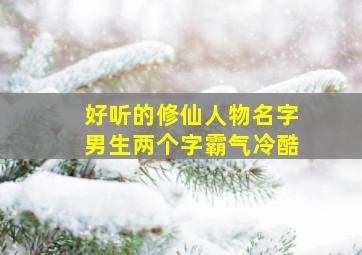 好听的修仙人物名字
男生两个字霸气冷酷